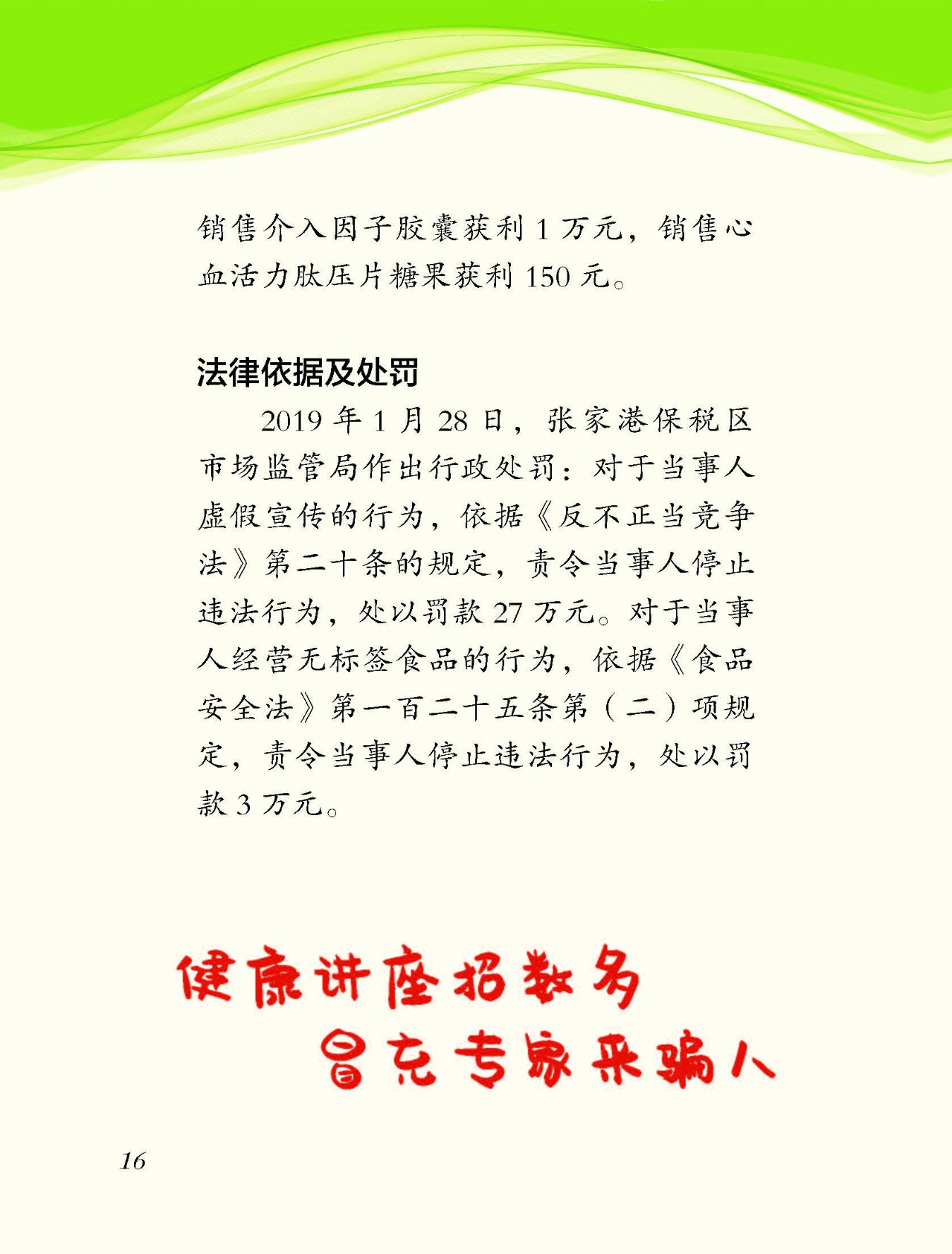 销售介入因子胶囊获利 1 万元，销售心血活力肽压片糖果获利 150 元。

法律依据及处罚

2019 年 1 月 28 日，张家港保税区市场监管局作出行政处罚：对于当事人虚假宣传的行为，依据《反不正当竞争法》第二十条的规定，责令当事人停止违法行为，处以罚款 27 万元。对于当事人经营无标签食品的行为，依据《食品安全法》第一百二十五条第（二）项规定，责令当事人停止违法行为，处以罚款 3 万元。

健康讲座招数多
冒充专家来骗人

16